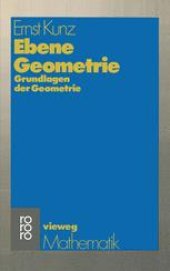 Ernst Kunz
Ebene Geometrie
Grundlagen der Geometrie

ro
ro
ro

vieweg
Mathematik